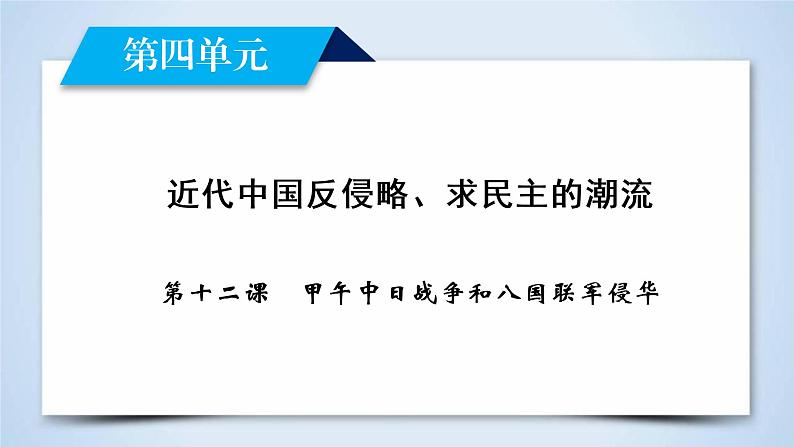 第四单元

近代中国反侵略、求民主的潮流

第十二课　甲午中日战争和八国联军侵华